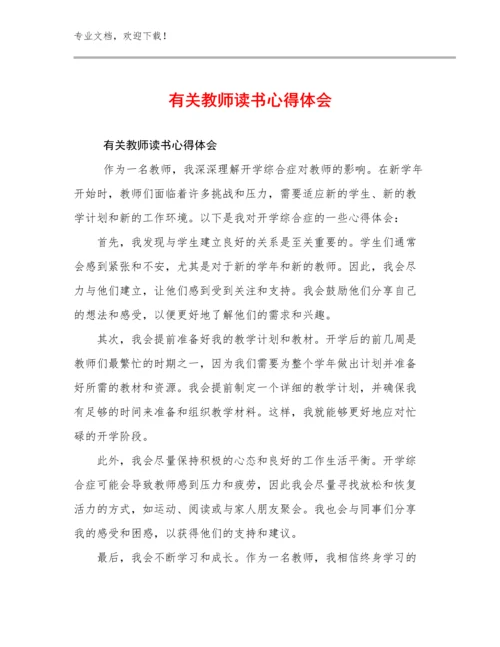 专业文档，欢迎下载！

有关教师读书心得体会

有关教师读书心得体会

作为一名教师，我深深理解开学综合症对教师的影响。在新学年开始时，教师们面临着许多挑战和压力，需要适应新的学生、新的教学计划和新的工作环境。以下是我对开学综合症的一些心得体会：

首先，我发现与学生建立良好的关系是至关重要的。学生们通常会感到紧张和不安，尤其是对于新的学年和新的教师。因此，我会尽力与他们建立，让他们感到受到关注和支持。我会鼓励他们分享自己的想法和感受，以便更好地了解他们的需求和兴趣。

其次，我会提前准备好我的教学计划和教材。开学后的前几周是教师们最繁忙的时期之一，因为我们需要为整个学年做出计划并准备好所需的教材和资源。我会提前制定一个详细的教学计划，并确保我有足够的时间来准备和组织教学材料。这样，我就能够更好地应对忙碌的开学阶段。

此外，我会尽量保持积极的心态和良好的工作生活平衡。开学综合症可能会导致教师感到压力和疲劳，因此我会尽量寻找放松和恢复活力的方式，如运动、阅读或与家人朋友聚会。我也会与同事们分享我的感受和困惑，以获得他们的支持和建议。

最后，我会不断学习和成长。作为一名教师，我相信终身学习的